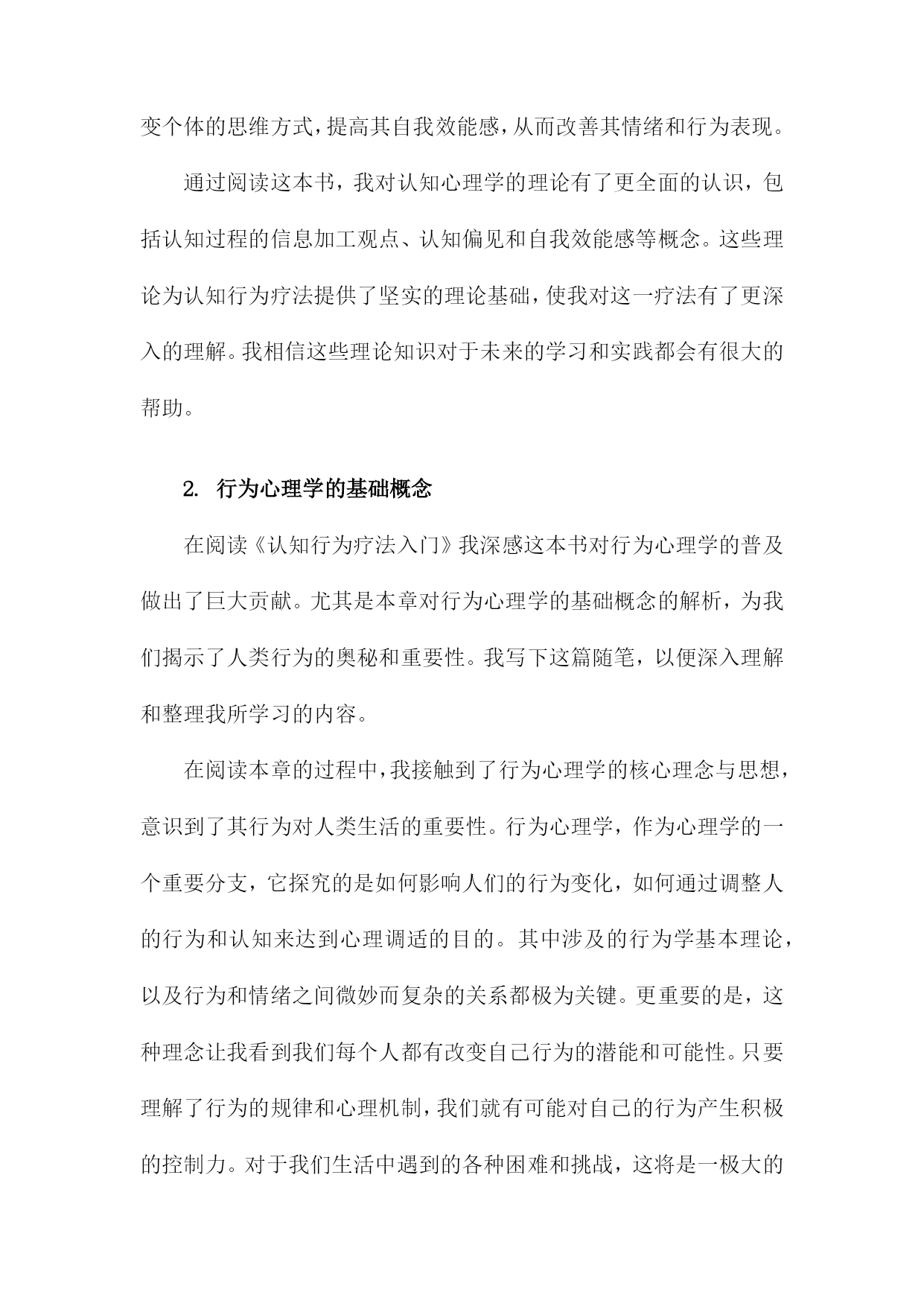 变个体的思维方式,提高其自我效能感,从而改善其情绪和行为表现。

通过阅读这本书，我对认知心理学的理论有了更全面的认识，包括认知过程的信息加工观点、认知偏见和自我效能感等概念。这些理论为认知行为疗法提供了坚实的理论基础,使我对这一疗法有了更深入的理解。我相信这些理论知识对于未来的学习和实践都会有很大的帮助。

2. 行为心理学的基础概念

在阅读《认知行为疗法入门》我深感这本书对行为心理学的普及做出了巨大贡献。尤其是本章对行为心理学的基础概念的解析，为我们揭示了人类行为的奥秘和重要性。我写下这篇随笔，以便深入理解和整理我所学习的内容。

在阅读本章的过程中,我接触到了行为心理学的核心理念与思想,意识到了其行为对人类生活的重要性。行为心理学，作为心理学的一个重要分支，它探究的是如何影响人们的行为变化，如何通过调整人的行为和认知来达到心理调适的目的。其中涉及的行为学基本理论,以及行为和情绪之间微妙而复杂的关系都极为关键。更重要的是，这种理念让我看到我们每个人都有改变自己行为的潜能和可能性。只要理解了行为的规律和心理机制,我们就有可能对自己的行为产生积极的控制力。对于我们生活中遇到的各种困难和挑战，这将是一极大的